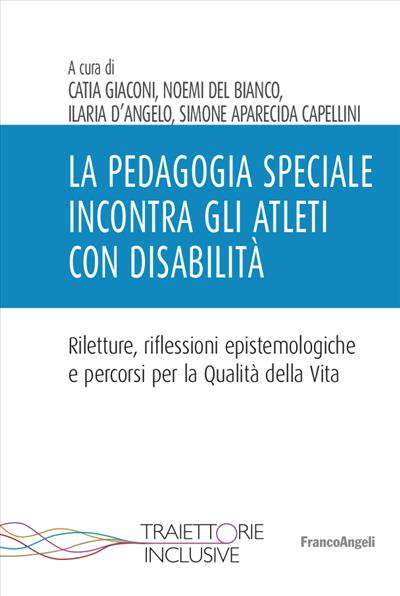 A cura di
CATIA GIACONI, NOEMI DEL BIANCO, ILARIA D'ANGELO, SIMONE APARECIDA CAPELLINI

LA PEDAGOGIA SPECIALE INCONTRA GLI ATLETI CON DISABILITÀ

Riletture, riflessioni epistemologiche e percorsi per la Qualità della Vita

TRAIETTORIE INCLUSIVE

FrancoAngeli